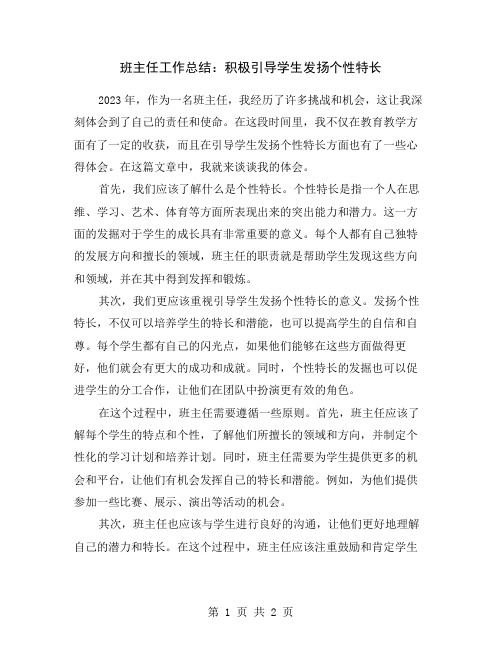 班主任工作总结：积极引导学生发扬个性特长

2023年，作为一名班主任，我经历了许多挑战和机会，这让我深刻体会到了自己的责任和使命。在这段时间里，我不仅在教育教学方面有了一定的收获，而且在引导学生发扬个性特长方面也有了一些心得体会。在这篇文章中，我就来谈谈我的体会。

首先，我们应该了解什么是个性特长。个性特长是指一个人在思维、学习、艺术、体育等方面所表现出来的突出能力和潜力。这一方面的发掘对于学生的成长具有非常重要的意义。每个人都有自己独特的发展方向和擅长的领域，班主任的职责就是帮助学生发现这些方向和领域，并在其中得到发挥和锻炼。

其次，我们更应该重视引导学生发扬个性特长的意义。发扬个性特长，不仅可以培养学生的特长和潜能，也可以提高学生的自信和自尊。每个学生都有自己的闪光点，如果他们能够在这些方面做得更好，他们就会有更大的成功和成就。同时，个性特长的发掘也可以促进学生的分工合作，让他们在团队中扮演更有效的角色。

在这个过程中，班主任需要遵循一些原则。首先，班主任应该了解每个学生的特点和个性，了解他们所擅长的领域和方向，并制定个性化的学习计划和培养计划。同时，班主任需要为学生提供更多的机会和平台，让他们有机会发挥自己的特长和潜能。例如，为他们提供参加一些比赛、展示、演出等活动的机会。

其次，班主任也应该与学生进行良好的沟通，让他们更好地理解自己的潜力和特长。在这个过程中，班主任应该注重鼓励和肯定学生

第 1 页 共 2 页